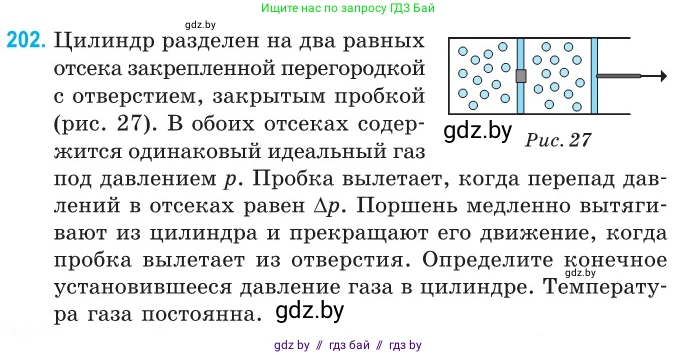 Ищите нас по запросу ГДЗ Бай

gdz.by

202. Цилиндр разделен на два равных отсека закрепленной перегородкой с отверстием, закрытым пробкой (рис. 27). В обоих отсеках содержится одинаковый идеальный газ под давлением $p$. Пробка вылетает, когда перепад давлений в отсеках равен $\Delta p$. Поршень медленно вытягивают из цилиндра и прекращают его движение, когда пробка вылетает из отверстия. Определите конечное установившееся давление газа в цилиндре. Температура газа постоянна.

gdz.by

Рис. 27

gdz.by

gdz.by

gdz by // гдз бай // гдз by